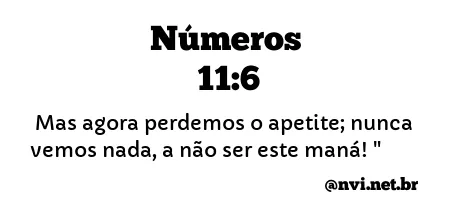 Números
11:6

Mas agora perdemos o apetite; nunca vemos nada, a não ser este maná! "

@nvi.net.br